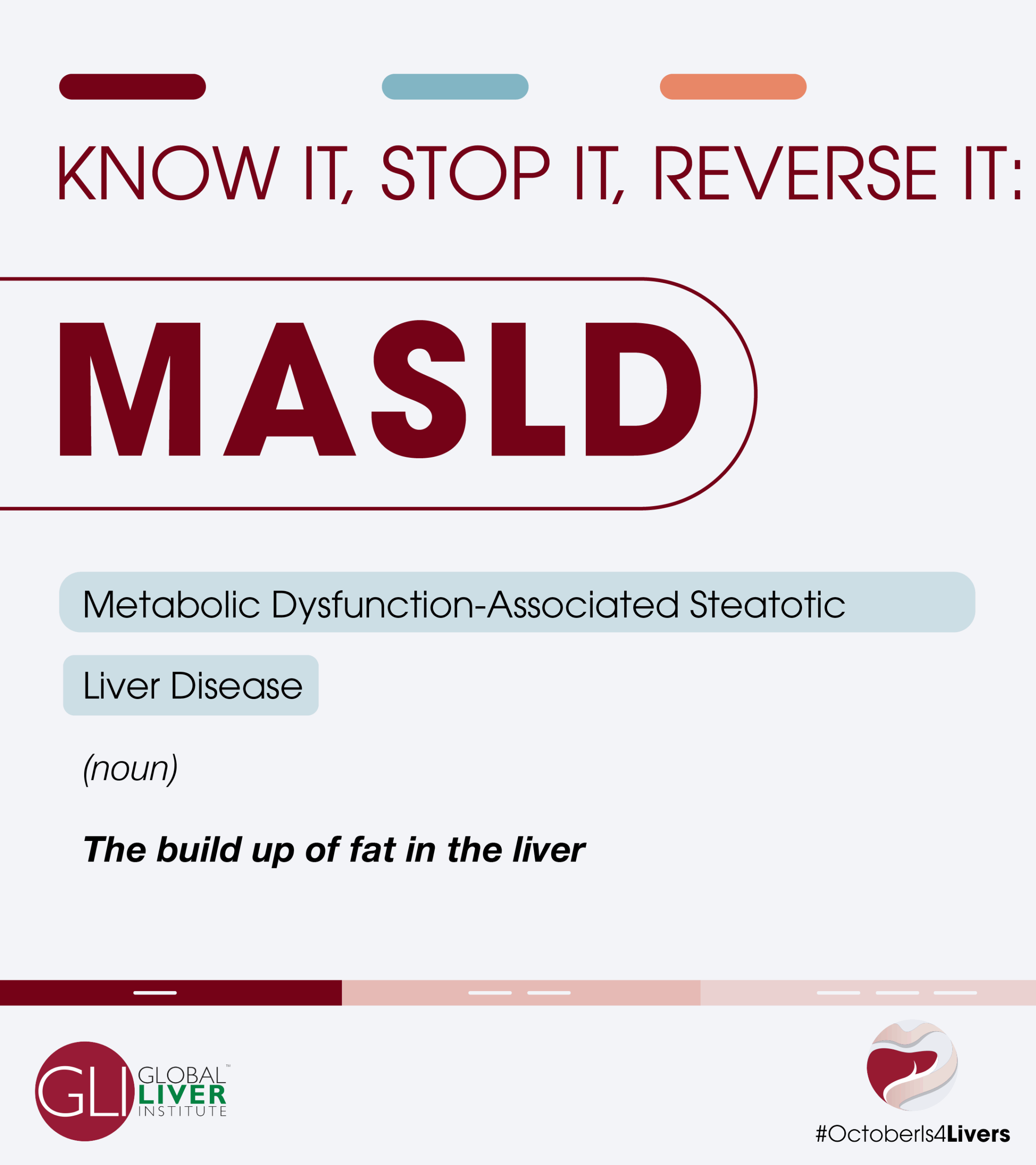 KNOW IT, STOP IT, REVERSE IT:

MASLD

Metabolic Dysfunction-Associated Steatotic

Liver Disease

(noun)

The build up of fat in the liver

GLI GLOBAL™ LIVER INSTITUTE

#OctoberIs4Livers